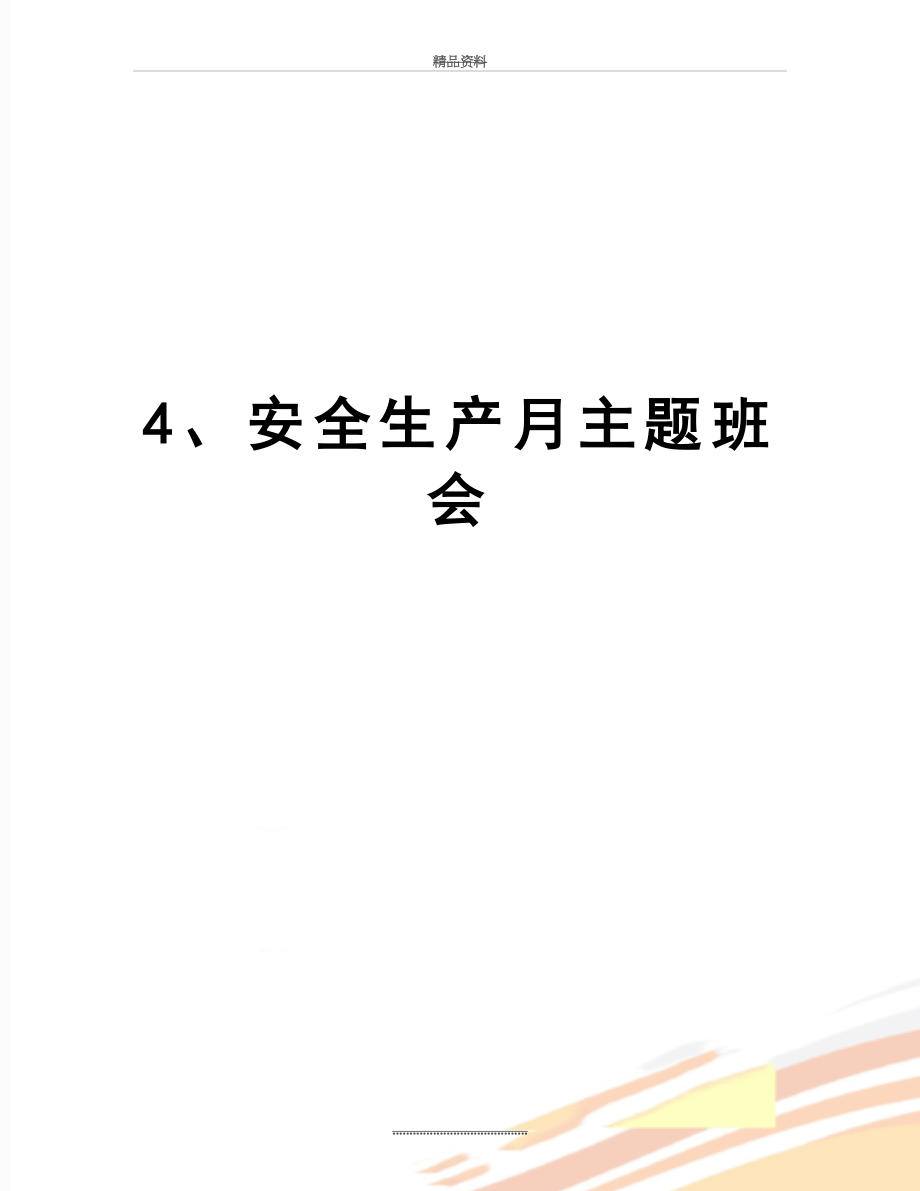 精品资料

4、安全生产月主题班会